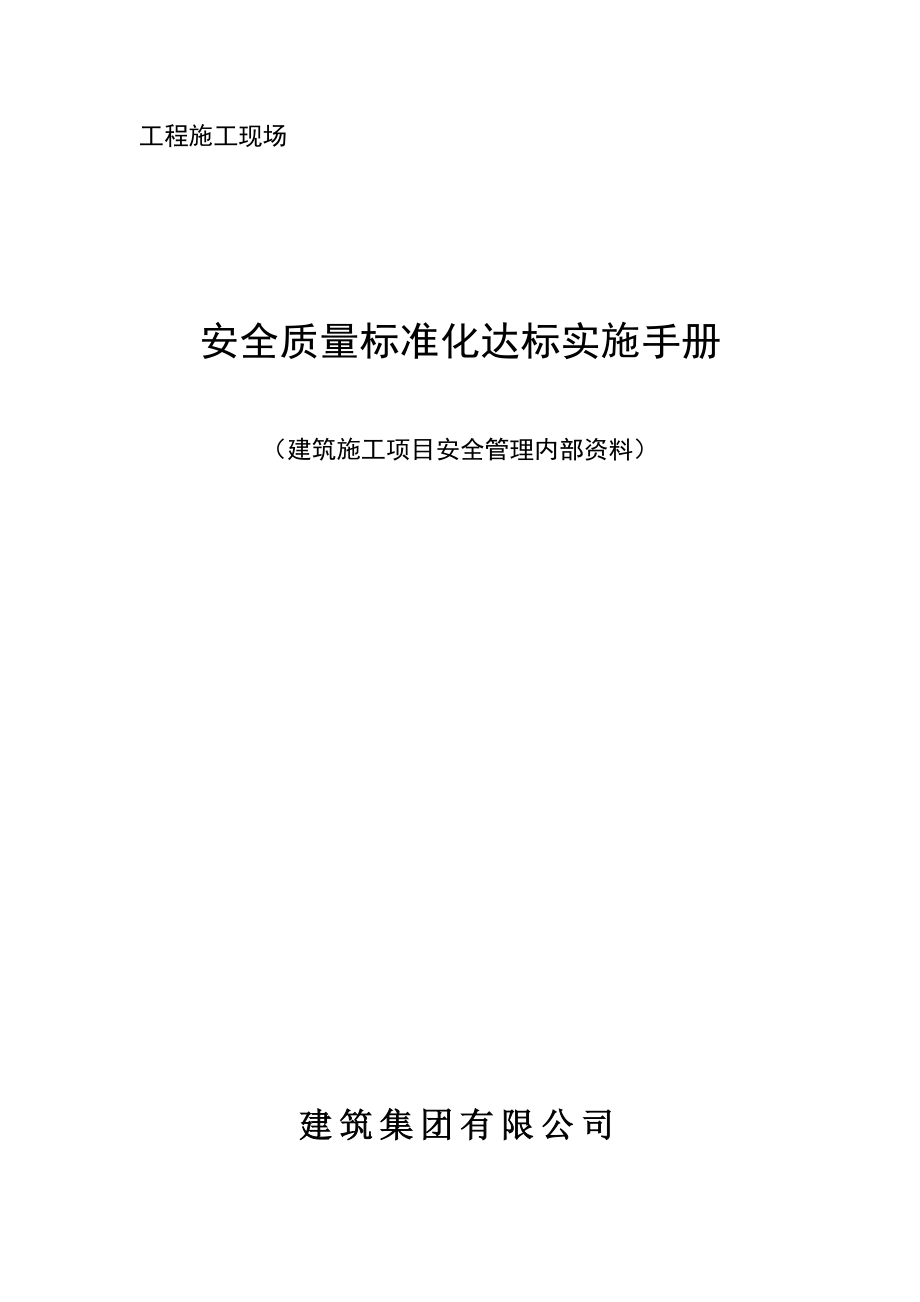 工程施工现场

安全质量标准化达标实施手册

（建筑施工项目安全管理内部资料）

建筑集团有限公司